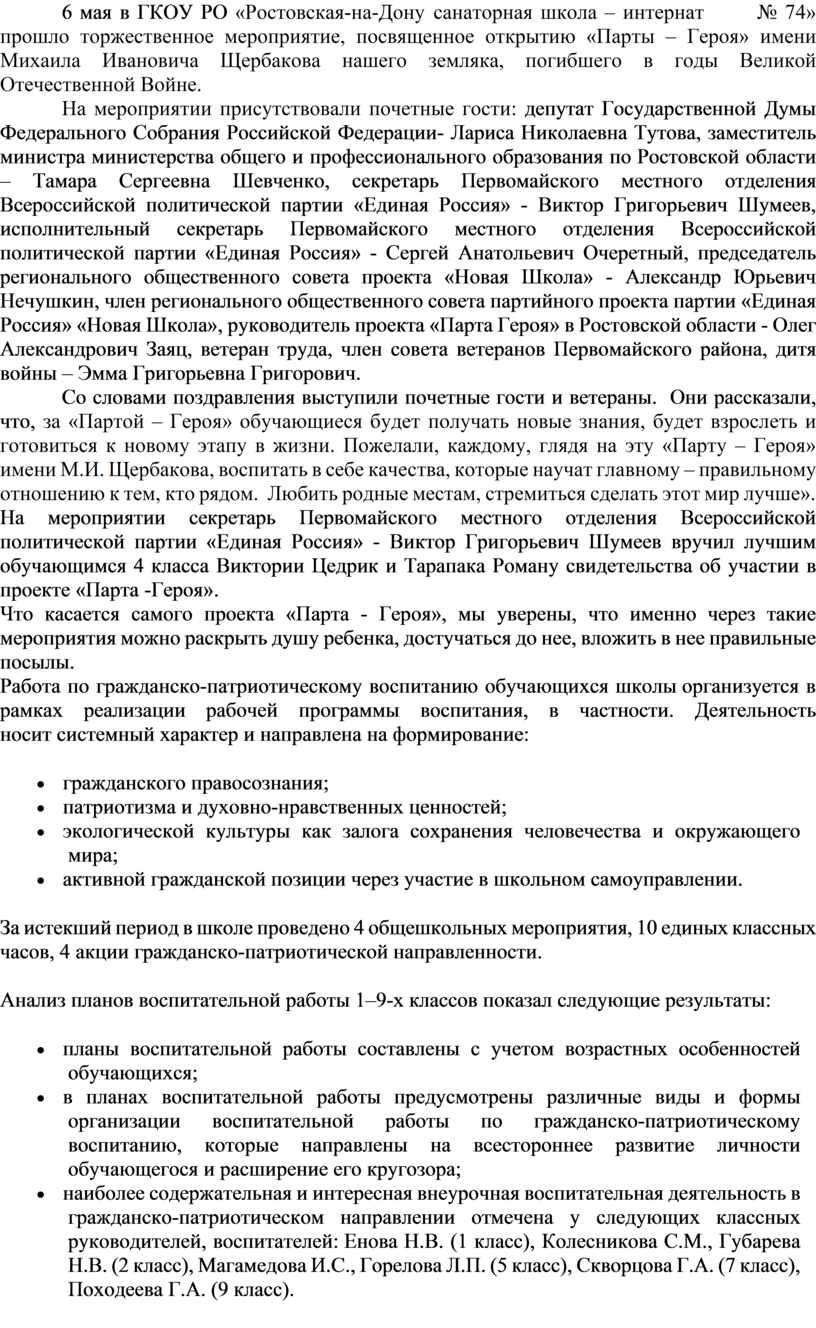 6 мая в ГКОУ РО «Ростовская-на-Дону санаторная школа – интернат № 74» прошло торжественное мероприятие, посвященное открытию «Парты – Героя» имени Михаила Ивановича Щербакова нашего земляка, погибшего в годы Великой Отечественной Войне.

На мероприятии присутствовали почетные гости: депутат Государственной Думы Федерального Собрания Российской Федерации- Лариса Николаевна Тутова, заместитель министра министерства общего и профессионального образования по Ростовской области – Тамара Сергеевна Шевченко, секретарь Первомайского местного отделения Всероссийской политической партии «Единая Россия» - Виктор Григорьевич Шумеев, исполнительный секретарь Первомайского местного отделения Всероссийской политической партии «Единая Россия» - Сергей Анатольевич Очеретный, председатель регионального общественного совета проекта «Новая Школа» - Александр Юрьевич Нечушкин, член регионального общественного совета партийного проекта партии «Единая Россия» «Новая Школа», руководитель проекта «Парта Героя» в Ростовской области - Олег Александрович Заяц, ветеран труда, член совета ветеранов Первомайского района, дитя войны – Эмма Григорьевна Григорович.

Со словами поздравления выступили почетные гости и ветераны. Они рассказали, что, за «Партой – Героя» обучающиеся будет получать новые знания, будет взрослеть и готовиться к новому этапу в жизни. Пожелали, каждому, глядя на эту «Парту – Героя» имени М.И. Щербакова, воспитать в себе качества, которые научат главному – правильному отношению к тем, кто рядом. Любить родные местам, стремиться сделать этот мир лучше».
На мероприятии секретарь Первомайского местного отделения Всероссийской политической партии «Единая Россия» - Виктор Григорьевич Шумеев вручил лучшим обучающимся 4 класса Виктории Цедрик и Тарапака Роману свидетельства об участии в проекте «Парта -Героя».
Что касается самого проекта «Парта - Героя», мы уверены, что именно через такие мероприятия можно раскрыть душу ребенка, достучаться до нее, вложить в нее правильные посылы.
Работа по гражданско-патриотическому воспитанию обучающихся школы организуется в рамках реализации рабочей программы воспитания, в частности. Деятельность носит системный характер и направлена на формирование:

• гражданского правосознания;
• патриотизма и духовно-нравственных ценностей;
• экологической культуры как залога сохранения человечества и окружающего мира;
• активной гражданской позиции через участие в школьном самоуправлении.

За истекший период в школе проведено 4 общешкольных мероприятия, 10 единых классных часов, 4 акции гражданско-патриотической направленности.

Анализ планов воспитательной работы 1–9-х классов показал следующие результаты:

• планы воспитательной работы составлены с учетом возрастных особенностей обучающихся;
• в планах воспитательной работы предусмотрены различные виды и формы организации воспитательной работы по гражданско-патриотическому воспитанию, которые направлены на всестороннее развитие личности обучающегося и расширение его кругозора;
• наиболее содержательная и интересная внеурочная воспитательная деятельность в гражданско-патриотическом направлении отмечена у следующих классных руководителей, воспитателей: Енова Н.В. (1 класс), Колесникова С.М., Губарева Н.В. (2 класс), Магамедова И.С., Горелова Л.П. (5 класс), Скворцова Г.А. (7 класс), Походеева Г.А. (9 класс).